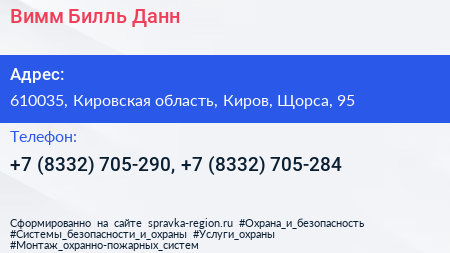 Вимм Билль Данн

Адрес:

610035, Кировская область, Киров, Щорса, 95

Телефон:

+7 (8332) 705-290, +7 (8332) 705-284

Сформированно на сайте spravka-region.ru #Охрана_и_безопасность #Системы_безопасности_и_охраны #Услуги_охраны #Монтаж_охранно-пожарных_систем